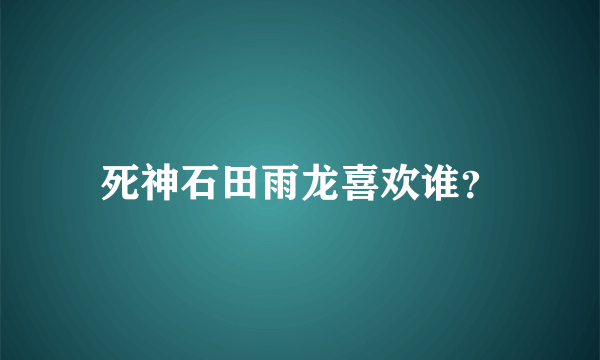 死神石田雨龙喜欢谁？